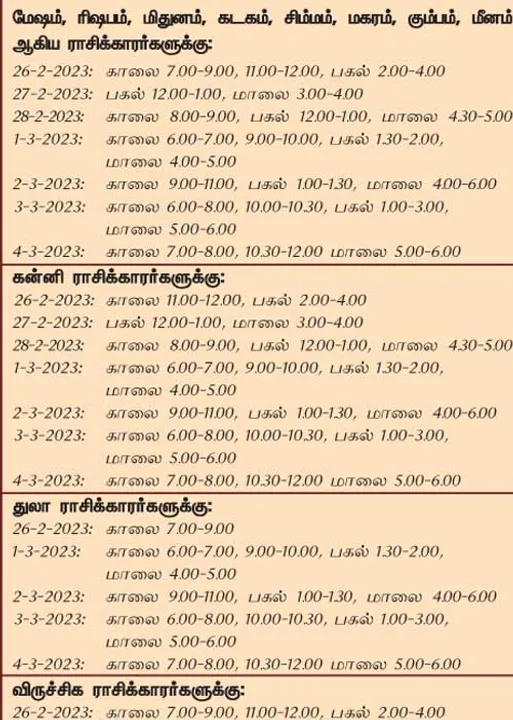 மேஷம், ரிஷபம், மிதுனம், கடகம், சிம்மம், மகரம், கும்பம், மீனம் ஆகிய ராசிக்காரர்களுக்கு:

26-2-2023: காலை 7.00-9.00, 11.00-12.00, பகல் 2.00-4.00
27-2-2023: பகல் 12.00-1.00, மாலை 3.00-4.00
28-2-2023: காலை 8.00-9.00, பகல் 12.00-1.00, மாலை 4.30-5.00
1-3-2023: காலை 6.00-7.00, 9.00-10.00, பகல் 1.30-2.00, மாலை 4.00-5.00
2-3-2023: காலை 9.00-11.00, பகல் 1.00-1.30, மாலை 4.00-6.00
3-3-2023: காலை 6.00-8.00, 10.00-10.30, பகல் 1.00-3.00, மாலை 5.00-6.00
4-3-2023: காலை 7.00-8.00, 10.30-12.00 மாலை 5.00-6.00

கன்னி ராசிக்காரர்களுக்கு:

26-2-2023: காலை 11.00-12.00, பகல் 2.00-4.00
27-2-2023: பகல் 12.00-1.00, மாலை 3.00-4.00
28-2-2023: காலை 8.00-9.00, பகல் 12.00-1.00, மாலை 4.30-5.00
1-3-2023: காலை 6.00-7.00, 9.00-10.00, பகல் 1.30-2.00, மாலை 4.00-5.00
2-3-2023: காலை 9.00-11.00, பகல் 1.00-1.30, மாலை 4.00-6.00
3-3-2023: காலை 6.00-8.00, 10.00-10.30, பகல் 1.00-3.00, மாலை 5.00-6.00
4-3-2023: காலை 7.00-8.00, 10.30-12.00 மாலை 5.00-6.00

துலா ராசிக்காரர்களுக்கு:

26-2-2023: காலை 7.00-9.00
1-3-2023: காலை 6.00-7.00, 9.00-10.00, பகல் 1.30-2.00, மாலை 4.00-5.00
2-3-2023: காலை 9.00-11.00, பகல் 1.00-1.30, மாலை 4.00-6.00
3-3-2023: காலை 6.00-8.00, 10.00-10.30, பகல் 1.00-3.00, மாலை 5.00-6.00
4-3-2023: காலை 7.00-8.00, 10.30-12.00 மாலை 5.00-6.00

விருச்சிக ராசிக்காரர்களுக்கு:

26-2-2023: காலை 7.00-9.00, 11.00-12.00, பகல் 2.00-4.00